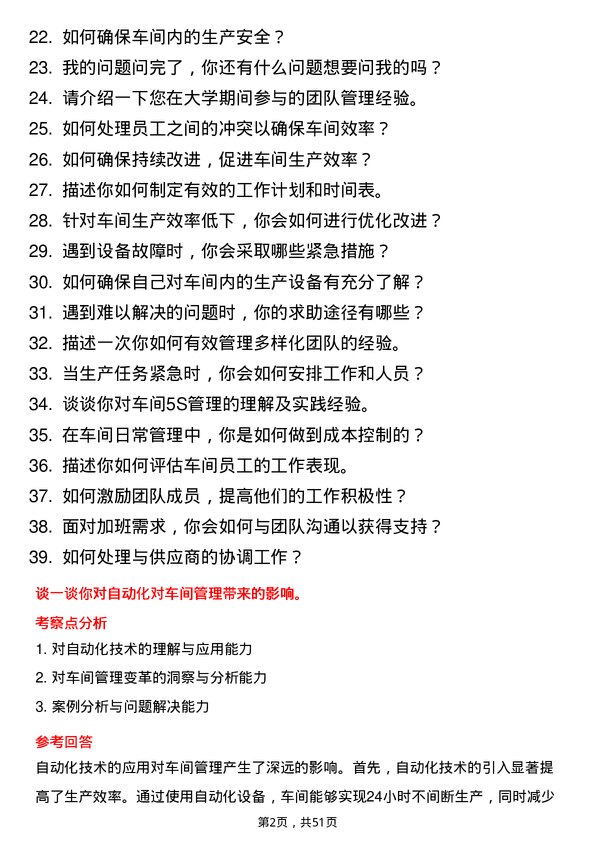 22. 如何确保车间内的生产安全？
23. 我的问题问完了，你还有什么问题想要问我的吗？
24. 请介绍一下您在大学期间参与的团队管理经验。
25. 如何处理员工之间的冲突以确保车间效率？
26. 如何确保持续改进，促进车间生产效率？
27. 描述你如何制定有效的工作计划和时间表。
28. 针对车间生产效率低下，你会如何进行优化改进？
29. 遇到设备故障时，你会采取哪些紧急措施？
30. 如何确保自己对车间内的生产设备有充分了解？
31. 遇到难以解决的问题时，你的求助途径有哪些？
32. 描述一次你如何有效管理多样化团队的经验。
33. 当生产任务紧急时，你会如何安排工作和人员？
34. 谈谈你对车间5S管理的理解及实践经验。
35. 在车间日常管理中，你是如何做到成本控制的？
36. 描述你如何评估车间员工的工作表现。
37. 如何激励团队成员，提高他们的工作积极性？
38. 面对加班需求，你会如何与团队沟通以获得支持？
39. 如何处理与供应商的协调工作？

谈一谈你对自动化对车间管理带来的影响。

考察点分析

1. 对自动化技术的理解与应用能力
2. 对车间管理变革的洞察与分析能力
3. 案例分析与问题解决能力

参考回答

自动化技术的应用对车间管理产生了深远的影响。首先，自动化技术的引入显著提高了生产效率。通过使用自动化设备，车间能够实现24小时不间断生产，同时减少

第2页，共51页